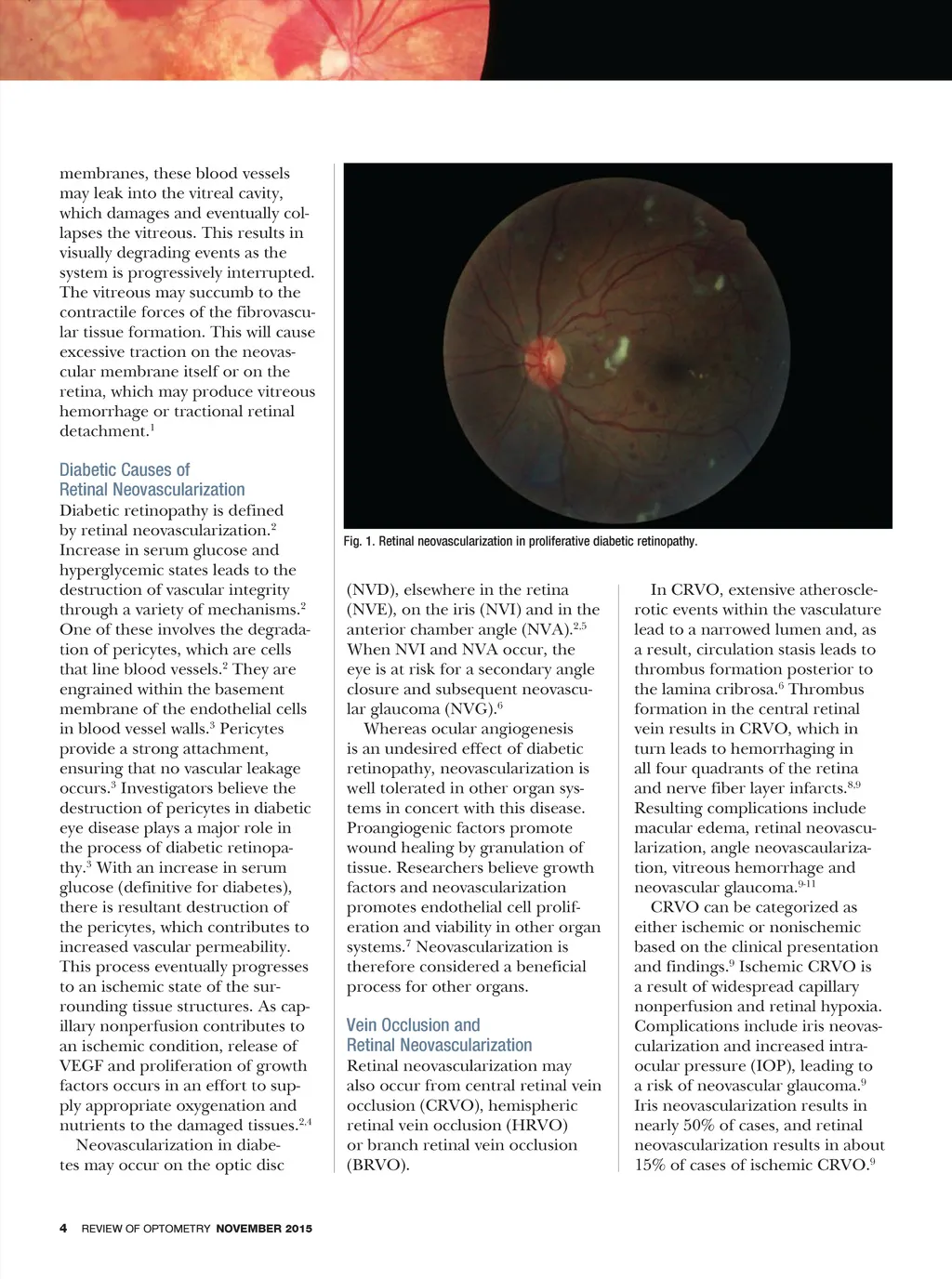 membranes, these blood vessels may leak into the vitreal cavity, which damages and eventually collapses the vitreous. This results in visually degrading events as the system is progressively interrupted. The vitreous may succumb to the contractile forces of the fibrovascular tissue formation. This will cause excessive traction on the neovascular membrane itself or on the retina, which may produce vitreous hemorrhage or tractional retinal detachment.$^1$

Diabetic Causes of Retinal Neovascularization

Diabetic retinopathy is defined by retinal neovascularization.$^2$ Increase in serum glucose and hyperglycemic states leads to the destruction of vascular integrity through a variety of mechanisms.$^2$ One of these involves the degradation of pericytes, which are cells that line blood vessels.$^2$ They are engrained within the basement membrane of the endothelial cells in blood vessel walls.$^3$ Pericytes provide a strong attachment, ensuring that no vascular leakage occurs.$^3$ Investigators believe the destruction of pericytes in diabetic eye disease plays a major role in the process of diabetic retinopathy.$^3$ With an increase in serum glucose (definitive for diabetes), there is resultant destruction of the pericytes, which contributes to increased vascular permeability. This process eventually progresses to an ischemic state of the surrounding tissue structures. As capillary nonperfusion contributes to an ischemic condition, release of VEGF and proliferation of growth factors occurs in an effort to supply appropriate oxygenation and nutrients to the damaged tissues.$^{2,4}$

Neovascularization in diabetes may occur on the optic disc

Fig. 1. Retinal neovascularization in proliferative diabetic retinopathy.

(NVD), elsewhere in the retina (NVE), on the iris (NVI) and in the anterior chamber angle (NVA).$^{2,5}$ When NVI and NVA occur, the eye is at risk for a secondary angle closure and subsequent neovascular glaucoma (NVG).$^6$

Whereas ocular angiogenesis is an undesired effect of diabetic retinopathy, neovascularization is well tolerated in other organ systems in concert with this disease. Proangiogenic factors promote wound healing by granulation of tissue. Researchers believe growth factors and neovascularization promotes endothelial cell proliferation and viability in other organ systems.$^7$ Neovascularization is therefore considered a beneficial process for other organs.

Vein Occlusion and Retinal Neovascularization

Retinal neovascularization may also occur from central retinal vein occlusion (CRVO), hemispheric retinal vein occlusion (HRVO) or branch retinal vein occlusion (BRVO).

In CRVO, extensive atherosclerotic events within the vasculature lead to a narrowed lumen and, as a result, circulation stasis leads to thrombus formation posterior to the lamina cribrosa.$^6$ Thrombus formation in the central retinal vein results in CRVO, which in turn leads to hemorrhaging in all four quadrants of the retina and nerve fiber layer infarcts.$^{8,9}$ Resulting complications include macular edema, retinal neovascularization, angle neovascaularization, vitreous hemorrhage and neovascular glaucoma.$^{9-11}$

CRVO can be categorized as either ischemic or nonischemic based on the clinical presentation and findings.$^9$ Ischemic CRVO is a result of widespread capillary nonperfusion and retinal hypoxia. Complications include iris neovascularization and increased intraocular pressure (IOP), leading to a risk of neovascular glaucoma.$^9$ Iris neovascularization results in nearly 50% of cases, and retinal neovascularization results in about 15% of cases of ischemic CRVO.$^9$

4 REVIEW OF OPTOMETRY NOVEMBER 2015